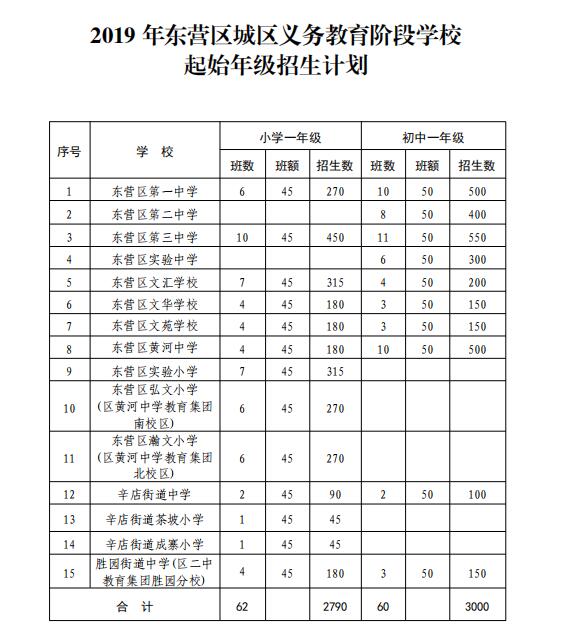 2019 年东营区城区义务教育阶段学校
起始年级招生计划

| 序号 | 学 校 | 小学一年级 班数 | 小学一年级 班额 | 小学一年级 招生数 | 初中一年级 班数 | 初中一年级 班额 | 初中一年级 招生数 |
|---|---|---|---|---|---|---|---|
| 1 | 东营区第一中学 | 6 | 45 | 270 | 10 | 50 | 500 |
| 2 | 东营区第二中学 | | | | 8 | 50 | 400 |
| 3 | 东营区第三中学 | 10 | 45 | 450 | 11 | 50 | 550 |
| 4 | 东营区实验中学 | | | | 6 | 50 | 300 |
| 5 | 东营区文汇学校 | 7 | 45 | 315 | 4 | 50 | 200 |
| 6 | 东营区文华学校 | 4 | 45 | 180 | 3 | 50 | 150 |
| 7 | 东营区文苑学校 | 4 | 45 | 180 | 3 | 50 | 150 |
| 8 | 东营区黄河中学 | 4 | 45 | 180 | 10 | 50 | 500 |
| 9 | 东营区实验小学 | 7 | 45 | 315 | | | |
| 10 | 东营区弘文小学（区黄河中学教育集团南校区） | 6 | 45 | 270 | | | |
| 11 | 东营区瀚文小学（区黄河中学教育集团北校区） | 6 | 45 | 270 | | | |
| 12 | 辛店街道中学 | 2 | 45 | 90 | 2 | 50 | 100 |
| 13 | 辛店街道茶坡小学 | 1 | 45 | 45 | | | |
| 14 | 辛店街道成寨小学 | 1 | 45 | 45 | | | |
| 15 | 胜园街道中学（区二中教育集团胜园分校） | 4 | 45 | 180 | 3 | 50 | 150 |
| 合 计 | | 62 | | 2790 | 60 | | 3000 |